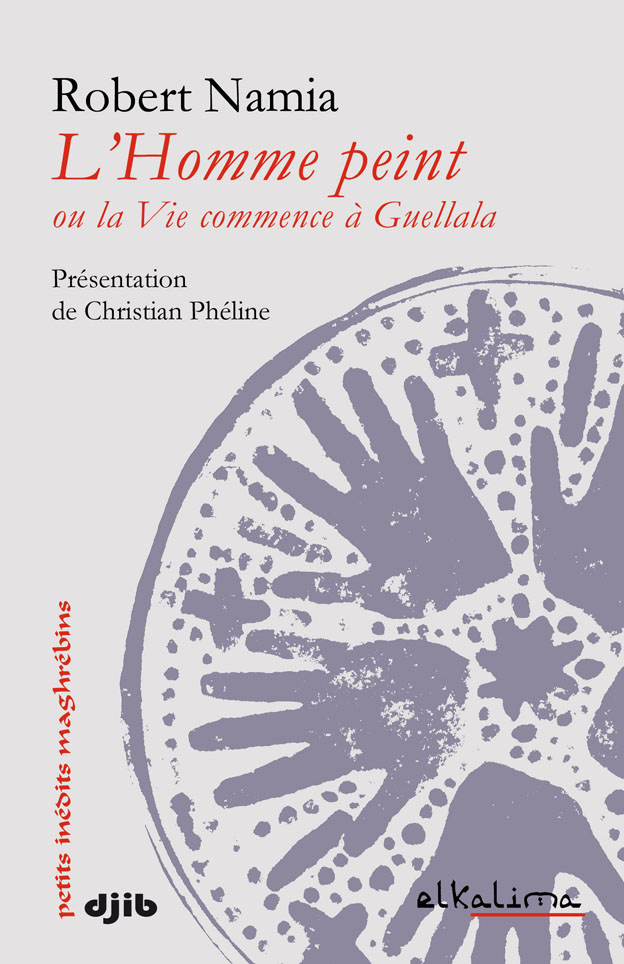 Robert Namia
L'Homme peint
ou la Vie commence à Guellala

Présentation
de Christian Phéline

petits inédits maghrébins

djib

elkalima